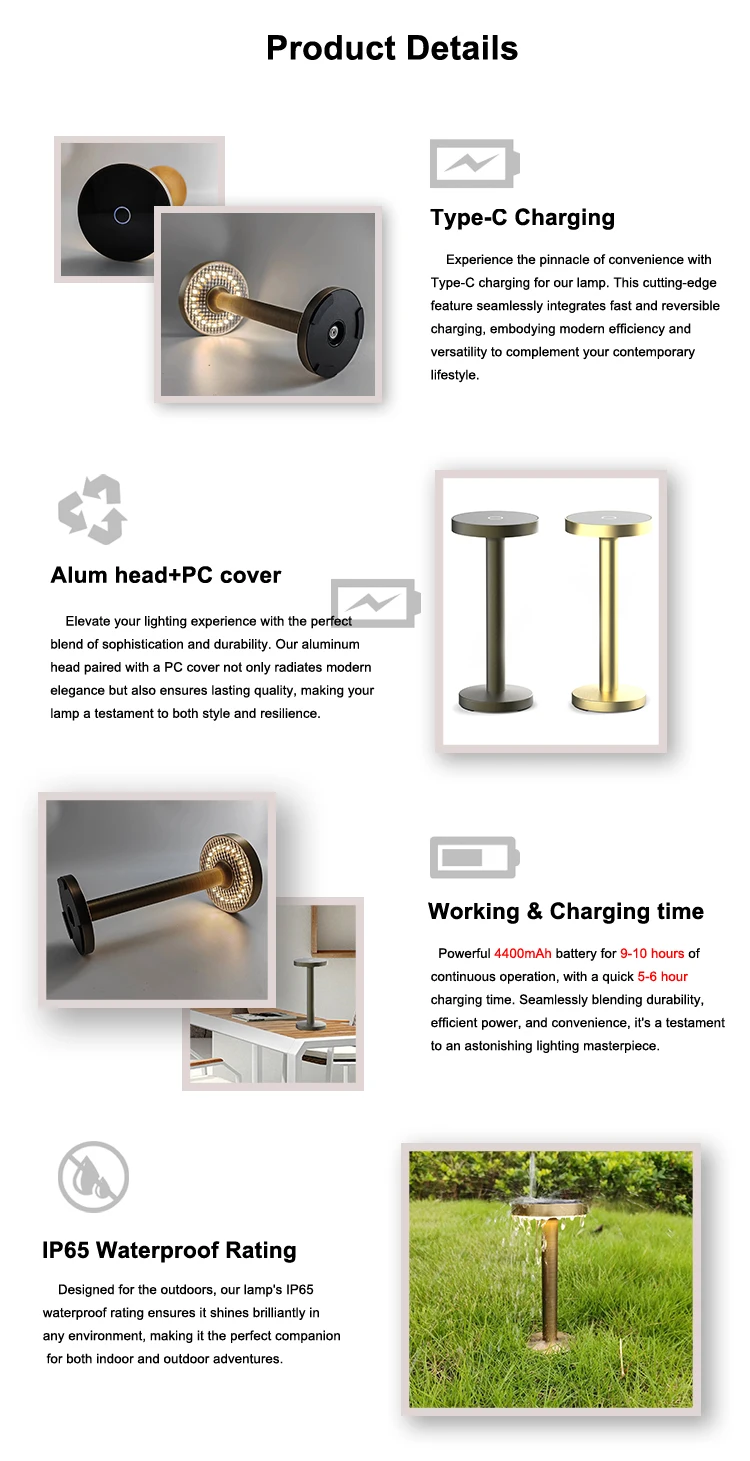 Product Details

Type-C Charging

Experience the pinnacle of convenience with Type-C charging for our lamp. This cutting-edge feature seamlessly integrates fast and reversible charging, embodying modern efficiency and versatility to complement your contemporary lifestyle.

Alum head+PC cover

Elevate your lighting experience with the perfect blend of sophistication and durability. Our aluminum head paired with a PC cover not only radiates modern elegance but also ensures lasting quality, making your lamp a testament to both style and resilience.

Working & Charging time

Powerful 4400mAh battery for 9-10 hours of continuous operation, with a quick 5-6 hour charging time. Seamlessly blending durability, efficient power, and convenience, it's a testament to an astonishing lighting masterpiece.

IP65 Waterproof Rating

Designed for the outdoors, our lamp's IP65 waterproof rating ensures it shines brilliantly in any environment, making it the perfect companion for both indoor and outdoor adventures.